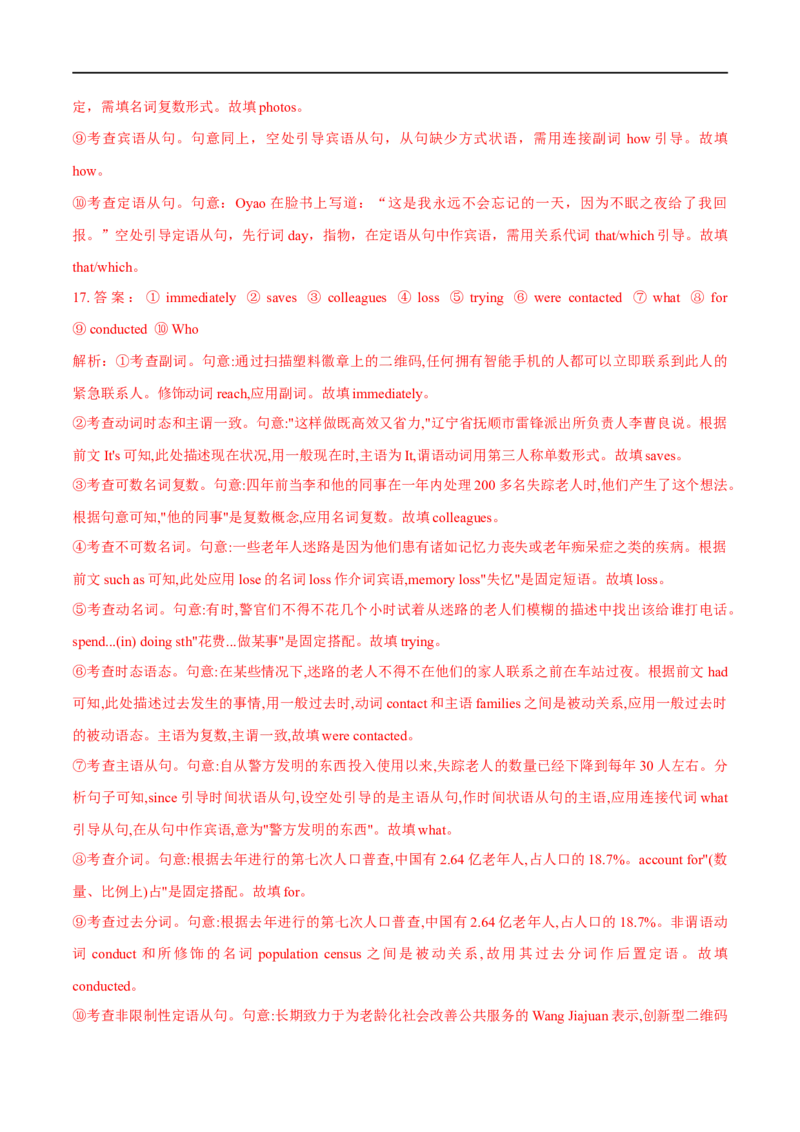 定，需填名词复数形式。故填 photos。

⑨考查宾语从句。句意同上，空处引导宾语从句，从句缺少方式状语，需用连接副词 how 引导。故填 how。

⑩考查定语从句。句意：Oyao 在脸书上写道：“这是我永远不会忘记的一天，因为不眠之夜给了我回报。”空处引导定语从句，先行词 day，指物，在定语从句中作宾语，需用关系代词 that/which 引导。故填 that/which。

17. 答案：① immediately ② saves ③ colleagues ④ loss ⑤ trying ⑥ were contacted ⑦ what ⑧ for ⑨ conducted ⑩ Who

解析：①考查副词。句意:通过扫描塑料徽章上的二维码,任何拥有智能手机的人都可以立即联系到此人的紧急联系人。修饰动词 reach,应用副词。故填 immediately。

②考查动词时态和主谓一致。句意:"这样做既高效又省力,"辽宁省抚顺市雷锋派出所负责人李曹良说。根据前文 It's 可知,此处描述现在状况,用一般现在时,主语为 It,谓语动词用第三人称单数形式。故填 saves。

③考查可数名词复数。句意:四年前当李和他的同事在一年内处理 200 多名失踪老人时,他们产生了这个想法。根据句意可知,"他的同事"是复数概念,应用名词复数。故填 colleagues。

④考查不可数名词。句意:一些老年人迷路是因为他们患有诸如记忆力丧失或老年痴呆症之类的疾病。根据前文 such as 可知,此处应用 lose 的名词 loss 作介词宾语,memory loss"失忆"是固定短语。故填 loss。

⑤考查动名词。句意:有时,警官们不得不花几个小时试着从迷路的老人们模糊的描述中找出该给谁打电话。spend...(in) doing sth"花费...做某事"是固定搭配。故填 trying。

⑥考查时态语态。句意:在某些情况下,迷路的老人不得不在他们的家人联系之前在车站过夜。根据前文 had 可知,此处描述过去发生的事情,用一般过去时,动词 contact 和主语 families 之间是被动关系,应用一般过去时的被动语态。主语为复数,主谓一致,故填 were contacted。

⑦考查主语从句。句意:自从警方发明的东西投入使用以来,失踪老人的数量已经下降到每年 30 人左右。分析句子可知,since 引导时间状语从句,设空处引导的是主语从句,作时间状语从句的主语,应用连接代词 what 引导从句,在从句中作宾语,意为"警方发明的东西"。故填 what。

⑧考查介词。句意:根据去年进行的第七次人口普查,中国有 2.64 亿老年人,占人口的 18.7%。account for"(数量、比例上)占"是固定搭配。故填 for。

⑨考查过去分词。句意:根据去年进行的第七次人口普查,中国有 2.64 亿老年人,占人口的 18.7%。非谓语动词 conduct 和所修饰的名词 population census 之间是被动关系,故用其过去分词作后置定语。故填 conducted。

⑩考查非限制性定语从句。句意:长期致力于为老龄化社会改善公共服务的 Wang Jiajuan 表示,创新型二维码